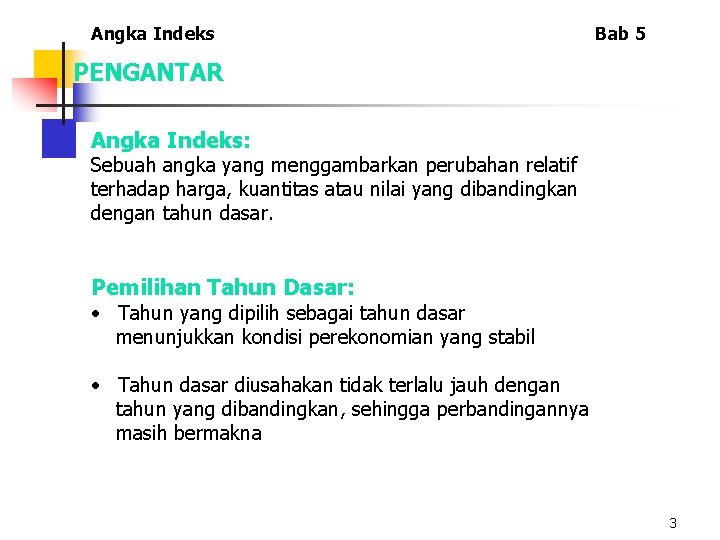 Angka Indeks Bab 5

PENGANTAR

Angka Indeks:
Sebuah angka yang menggambarkan perubahan relatif terhadap harga, kuantitas atau nilai yang dibandingkan dengan tahun dasar.

Pemilihan Tahun Dasar:
• Tahun yang dipilih sebagai tahun dasar menunjukkan kondisi perekonomian yang stabil

• Tahun dasar diusahakan tidak terlalu jauh dengan tahun yang dibandingkan, sehingga perbandingannya masih bermakna

3